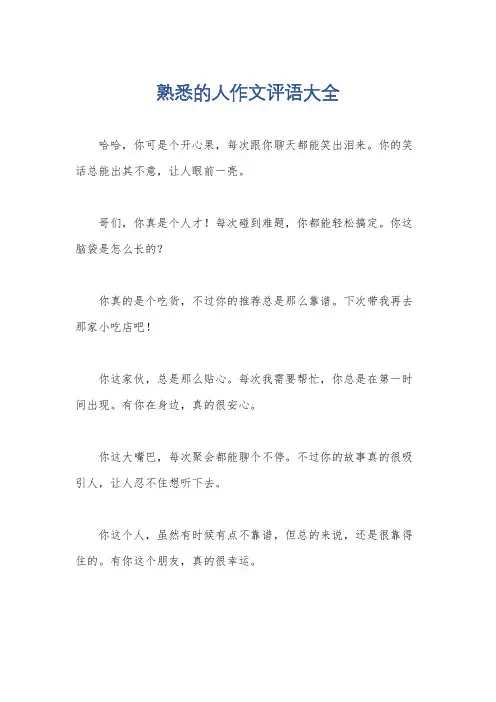 熟悉的人作文评语大全

哈哈，你可是个开心果，每次跟你聊天都能笑出泪来。你的笑话总能出其不意，让人眼前一亮。

哥们，你真是个人才！每次碰到难题，你都能轻松搞定。你这脑袋是怎么长的？

你真的是个吃货，不过你的推荐总是那么靠谱。下次带我再去那家小吃店吧！

你这家伙，总是那么贴心。每次我需要帮忙，你总是在第一时间出现。有你在身边，真的很安心。

你这大嘴巴，每次聚会都能聊个不停。不过你的故事真的很吸引人，让人忍不住想听下去。

你这个人，虽然有时候有点不靠谱，但总的来说，还是很靠得住的。有你这个朋友，真的很幸运。